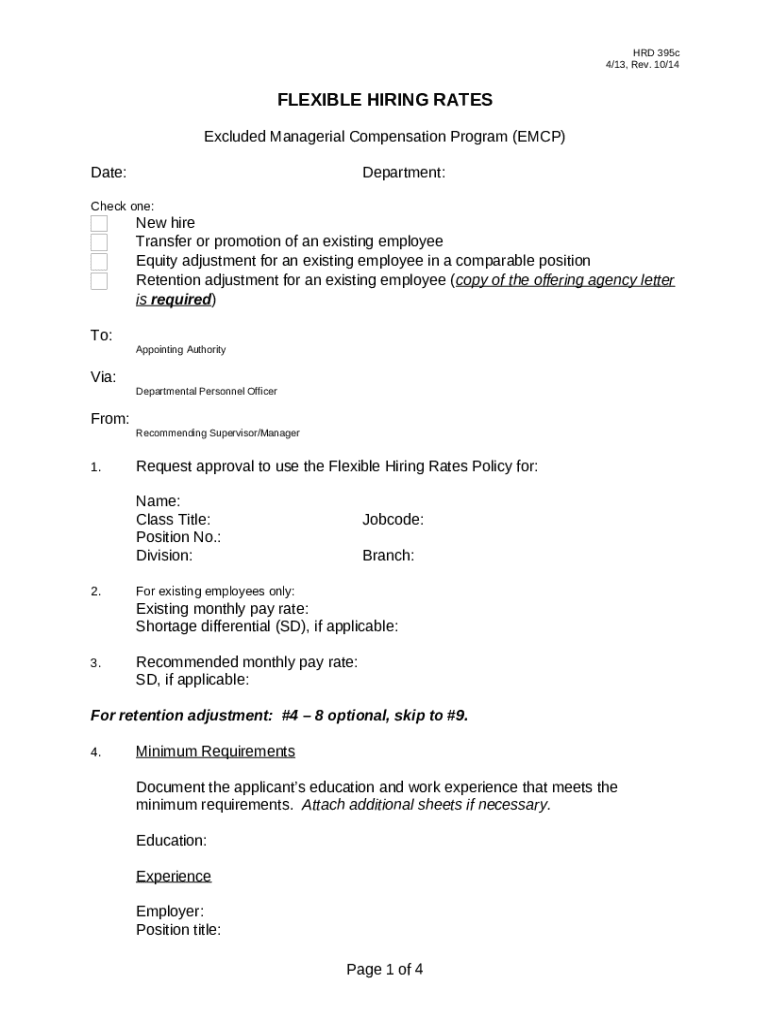 HRD 395c
4/13, Rev. 10/14

FLEXIBLE HIRING RATES

Excluded Managerial Compensation Program (EMCP)

Date:

Department:

Check one:

New hire
Transfer or promotion of an existing employee
Equity adjustment for an existing employee in a comparable position
Retention adjustment for an existing employee (copy of the offering agency letter is required)

To:
Appointing Authority

Via:
Departmental Personnel Officer

From:
Recommending Supervisor/Manager

1. Request approval to use the Flexible Hiring Rates Policy for:

Name:
Class Title:
Jobcode:
Position No.:
Division:
Branch:

2. For existing employees only:
Existing monthly pay rate:
Shortage differential (SD), if applicable:

3. Recommended monthly pay rate:
SD, if applicable:

For retention adjustment: #4 – 8 optional, skip to #9.

4. Minimum Requirements

Document the applicant's education and work experience that meets the minimum requirements. Attach additional sheets if necessary.

Education:

Experience

Employer:
Position title:

Page 1 of 4